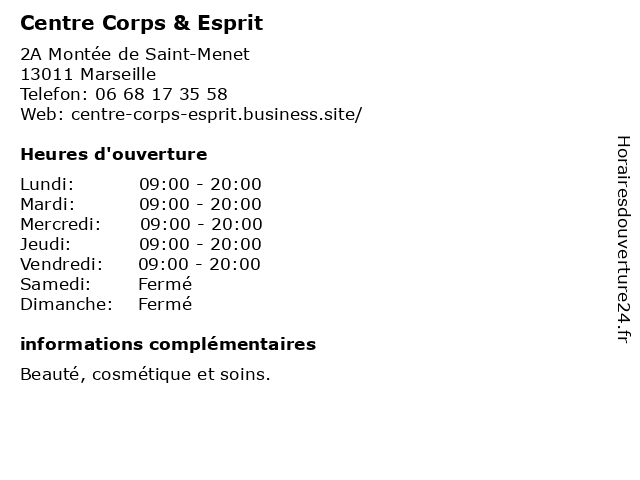 Centre Corps & Esprit

2A Montée de Saint-Menet
13011 Marseille
Telefon: 06 68 17 35 58
Web: centre-corps-esprit.business.site/

Heures d'ouverture

| | |
|---|---|
| Lundi: | 09:00 - 20:00 |
| Mardi: | 09:00 - 20:00 |
| Mercredi: | 09:00 - 20:00 |
| Jeudi: | 09:00 - 20:00 |
| Vendredi: | 09:00 - 20:00 |
| Samedi: | Fermé |
| Dimanche: | Fermé |

informations complémentaires

Beauté, cosmétique et soins.

Horairesdouverture24.fr